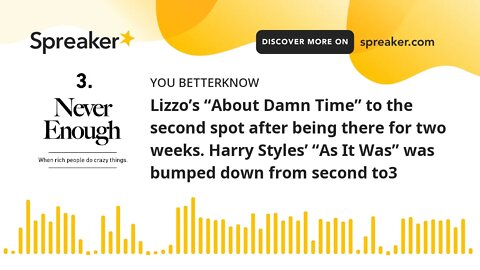 Spreaker

DISCOVER MORE ON spreaker.com

3.

Never Enough

When rich people do crazy things.

YOU BETTERKNOW

Lizzo’s “About Damn Time” to the second spot after being there for two weeks. Harry Styles’ “As It Was” was bumped down from second to3